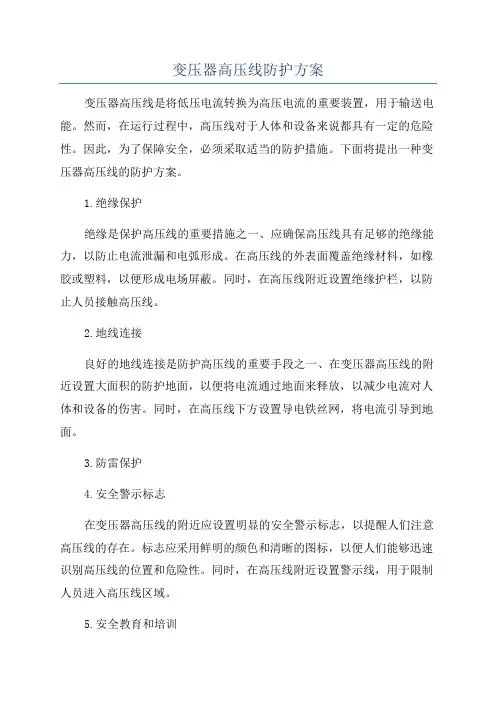 变压器高压线防护方案

变压器高压线是将低压电流转换为高压电流的重要装置，用于输送电能。然而，在运行过程中，高压线对于人体和设备来说都具有一定的危险性。因此，为了保障安全，必须采取适当的防护措施。下面将提出一种变压器高压线的防护方案。

1.绝缘保护

绝缘是保护高压线的重要措施之一、应确保高压线具有足够的绝缘能力，以防止电流泄漏和电弧形成。在高压线的外表面覆盖绝缘材料，如橡胶或塑料，以便形成电场屏蔽。同时，在高压线附近设置绝缘护栏，以防止人员接触高压线。

2.地线连接

良好的地线连接是防护高压线的重要手段之一、在变压器高压线的附近设置大面积的防护地面，以便将电流通过地面来释放，以减少电流对人体和设备的伤害。同时，在高压线下方设置导电铁丝网，将电流引导到地面。

3.防雷保护

4.安全警示标志

在变压器高压线的附近应设置明显的安全警示标志，以提醒人们注意高压线的存在。标志应采用鲜明的颜色和清晰的图标，以便人们能够迅速识别高压线的位置和危险性。同时，在高压线附近设置警示线，用于限制人员进入高压线区域。

5.安全教育和培训